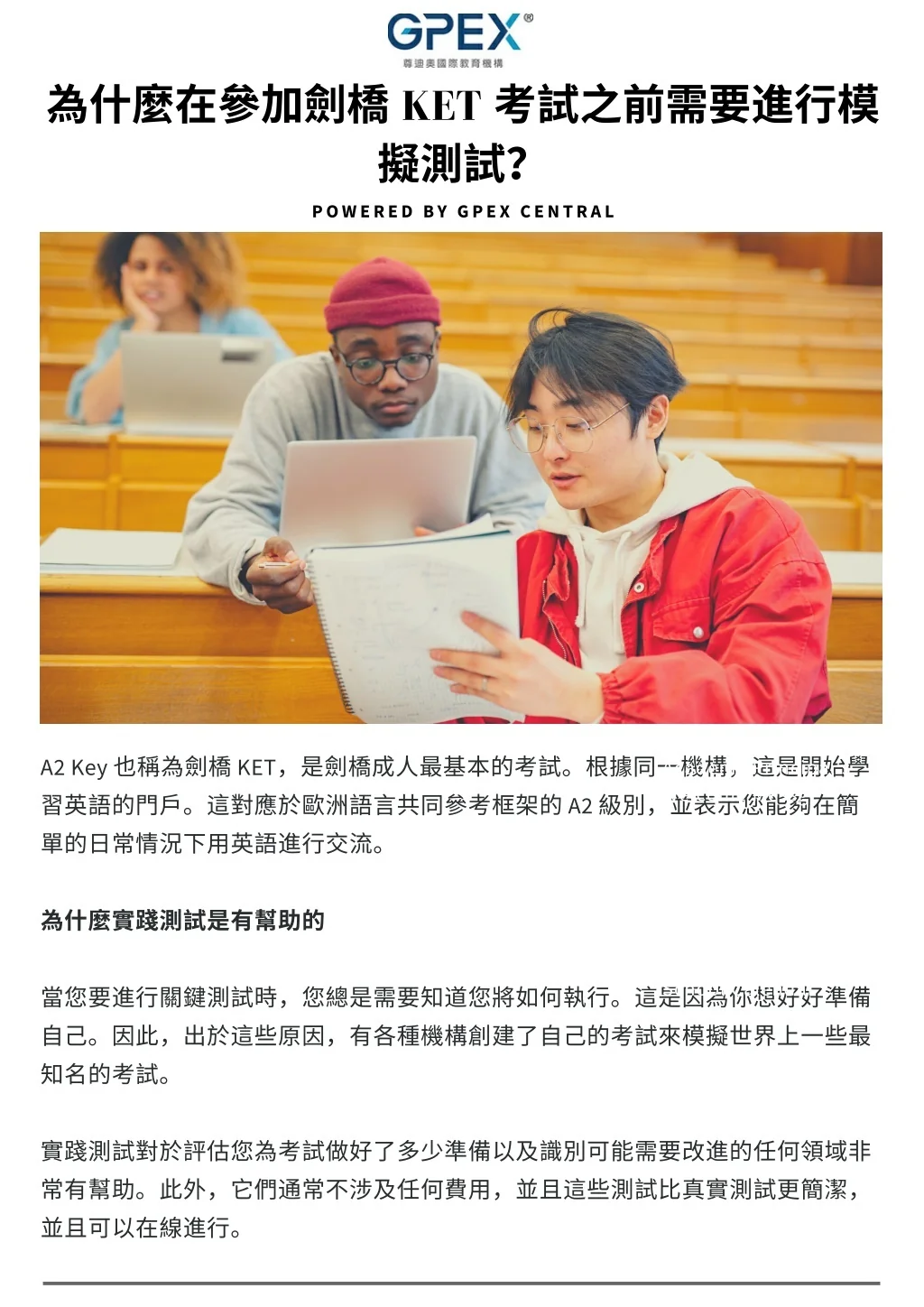 GPEX®
尊迪奧國際教育機構

為什麼在參加劍橋 KET 考試之前需要進行模擬測試?

POWERED BY GPEX CENTRAL

A2 Key 也稱為劍橋 KET，是劍橋成人最基本的考試。根據同一機構，這是開始學習英語的門戶。這對應於歐洲語言共同參考框架的 A2 級別，並表示您能夠在簡單的日常情況下用英語進行交流。

為什麼實踐測試是有幫助的

當您要進行關鍵測試時，您總是需要知道您將如何執行。這是因為你想好好準備自己。因此，出於這些原因，有各種機構創建了自己的考試來模擬世界上一些最知名的考試。

實踐測試對於評估您為考試做好了多少準備以及識別可能需要改進的任何領域非常有幫助。此外，它們通常不涉及任何費用，並且這些測試比真實測試更簡潔，並且可以在線進行。